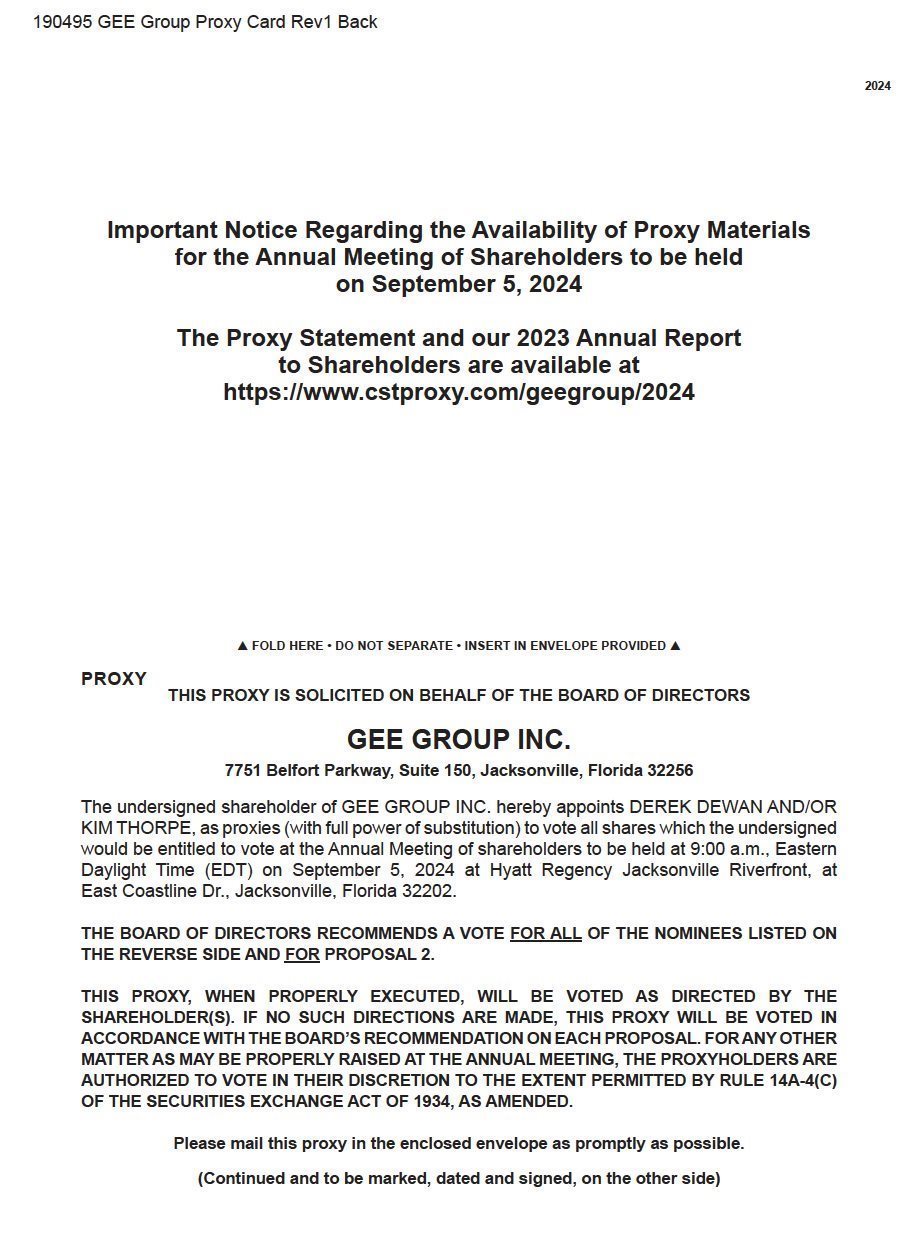 190495 GEE Group Proxy Card Rev1 Back

2024

Important Notice Regarding the Availability of Proxy Materials for the Annual Meeting of Shareholders to be held on September 5, 2024

The Proxy Statement and our 2023 Annual Report to Shareholders are available at https://www.cstproxy.com/geegroup/2024

▲ FOLD HERE • DO NOT SEPARATE • INSERT IN ENVELOPE PROVIDED ▲

PROXY

THIS PROXY IS SOLICITED ON BEHALF OF THE BOARD OF DIRECTORS

GEE GROUP INC.

7751 Belfort Parkway, Suite 150, Jacksonville, Florida 32256

The undersigned shareholder of GEE GROUP INC. hereby appoints DEREK DEWAN AND/OR KIM THORPE, as proxies (with full power of substitution) to vote all shares which the undersigned would be entitled to vote at the Annual Meeting of shareholders to be held at 9:00 a.m., Eastern Daylight Time (EDT) on September 5, 2024 at Hyatt Regency Jacksonville Riverfront, at East Coastline Dr., Jacksonville, Florida 32202.

THE BOARD OF DIRECTORS RECOMMENDS A VOTE FOR ALL OF THE NOMINEES LISTED ON THE REVERSE SIDE AND FOR PROPOSAL 2.

THIS PROXY, WHEN PROPERLY EXECUTED, WILL BE VOTED AS DIRECTED BY THE SHAREHOLDER(S). IF NO SUCH DIRECTIONS ARE MADE, THIS PROXY WILL BE VOTED IN ACCORDANCE WITH THE BOARD'S RECOMMENDATION ON EACH PROPOSAL. FOR ANY OTHER MATTER AS MAY BE PROPERLY RAISED AT THE ANNUAL MEETING, THE PROXYHOLDERS ARE AUTHORIZED TO VOTE IN THEIR DISCRETION TO THE EXTENT PERMITTED BY RULE 14A-4(C) OF THE SECURITIES EXCHANGE ACT OF 1934, AS AMENDED.

Please mail this proxy in the enclosed envelope as promptly as possible.

(Continued and to be marked, dated and signed, on the other side)